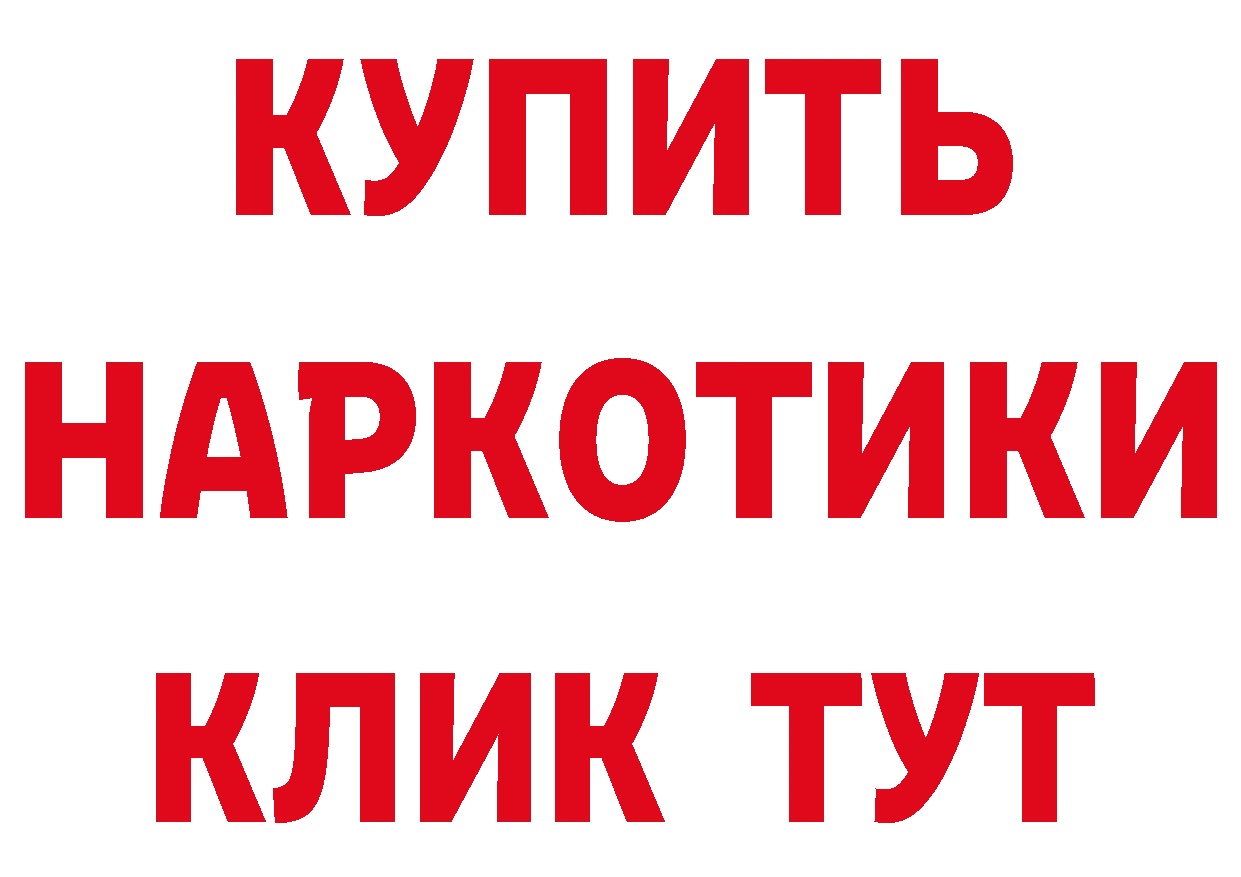 КУПИТЬ НАРКОТИКИ КЛИК ТУТ